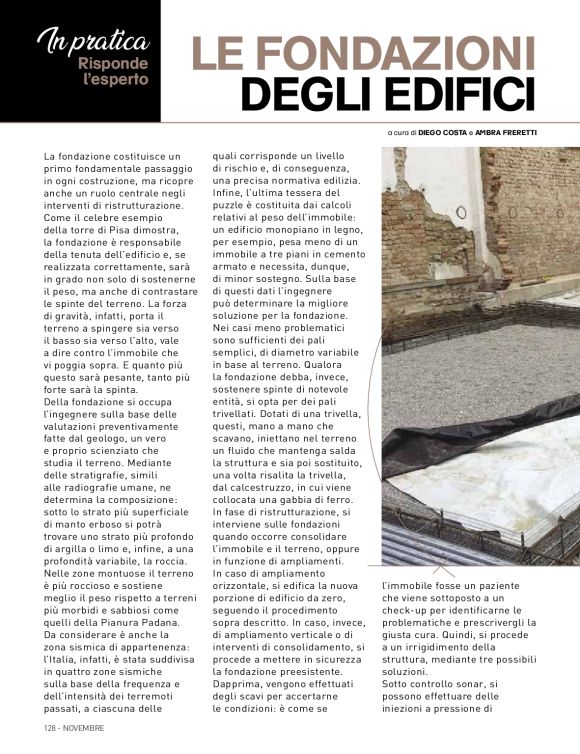 In pratica
Risponde l'esperto

LE FONDAZIONI DEGLI EDIFICI

a cura di DIEGO COSTA e AMBRA FRERETTI

La fondazione costituisce un primo fondamentale passaggio in ogni costruzione, ma ricopre anche un ruolo centrale negli interventi di ristrutturazione. Come il celebre esempio della torre di Pisa dimostra, la fondazione è responsabile della tenuta dell'edificio e, se realizzata correttamente, sarà in grado non solo di sostenerne il peso, ma anche di contrastare le spinte del terreno. La forza di gravità, infatti, porta il terreno a spingere sia verso il basso sia verso l'alto, vale a dire contro l'immobile che vi poggia sopra. E quanto più questo sarà pesante, tanto più forte sarà la spinta.
Della fondazione si occupa l'ingegnere sulla base delle valutazioni preventivamente fatte dal geologo, un vero e proprio scienziato che studia il terreno. Mediante delle stratigrafie, simili alle radiografie umane, ne determina la composizione: sotto lo strato più superficiale di manto erboso si potrà trovare uno strato più profondo di argilla o limo e, infine, a una profondità variabile, la roccia. Nelle zone montuose il terreno è più roccioso e sostiene meglio il peso rispetto a terreni più morbidi e sabbiosi come quelli della Pianura Padana.
Da considerare è anche la zona sismica di appartenenza: l'Italia, infatti, è stata suddivisa in quattro zone sismiche sulla base della frequenza e dell'intensità dei terremoti passati, a ciascuna delle quali corrisponde un livello di rischio e, di conseguenza, una precisa normativa edilizia. Infine, l'ultima tessera del puzzle è costituita dai calcoli relativi al peso dell'immobile: un edificio monopiano in legno, per esempio, pesa meno di un immobile a tre piani in cemento armato e necessita, dunque, di minor sostegno. Sulla base di questi dati l'ingegnere può determinare la migliore soluzione per la fondazione.
Nei casi meno problematici sono sufficienti dei pali semplici, di diametro variabile in base al terreno. Qualora la fondazione debba, invece, sostenere spinte di notevole entità, si opta per dei pali trivellati. Dotati di una trivella, questi, mano a mano che scavano, iniettano nel terreno un fluido che mantenga salda la struttura e sia poi sostituito, una volta risalita la trivella, dal calcestruzzo, in cui viene collocata una gabbia di ferro.
In fase di ristrutturazione, si interviene sulle fondazioni quando occorre consolidare l'immobile e il terreno, oppure in funzione di ampliamenti.
In caso di ampliamento orizzontale, si edifica la nuova porzione di edificio da zero, seguendo il procedimento sopra descritto. In caso, invece, di ampliamento verticale o di interventi di consolidamento, si procede a mettere in sicurezza la fondazione preesistente. Dapprima, vengono effettuati degli scavi per accertarne le condizioni: è come se l'immobile fosse un paziente che viene sottoposto a un check-up per identificarne le problematiche e prescrivergli la giusta cura. Quindi, si procede a un irrigidimento della struttura, mediante tre possibili soluzioni.
Sotto controllo sonar, si possono effettuare delle iniezioni a pressione di

128 - NOVEMBRE